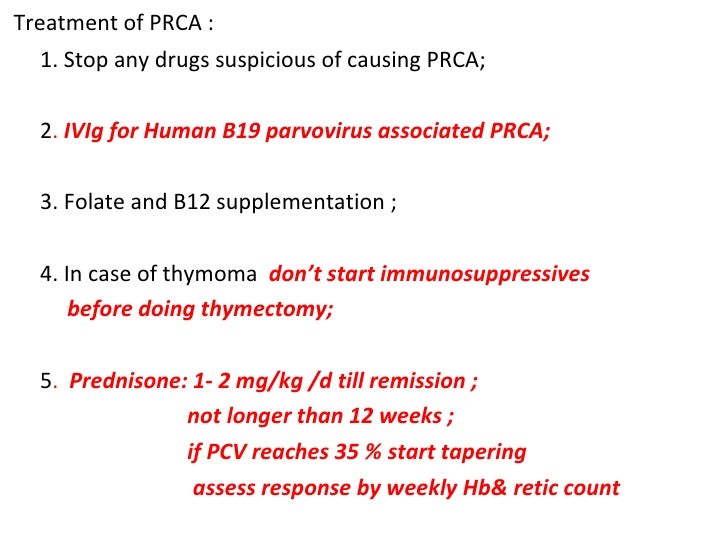 Treatment of PRCA :

1. Stop any drugs suspicious of causing PRCA;

2. IVIg for Human B19 parvovirus associated PRCA;

3. Folate and B12 supplementation ;

4. In case of thymoma don't start immunosuppressives before doing thymectomy;

5. Prednisone: 1- 2 mg/kg /d till remission ;
not longer than 12 weeks ;
if PCV reaches 35 % start tapering
assess response by weekly Hb& retic count